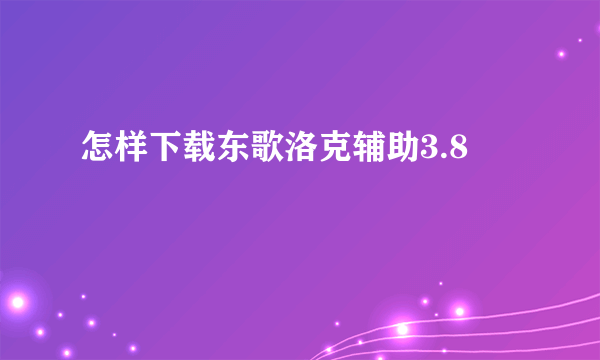 怎样下载东歌洛克辅助3.8